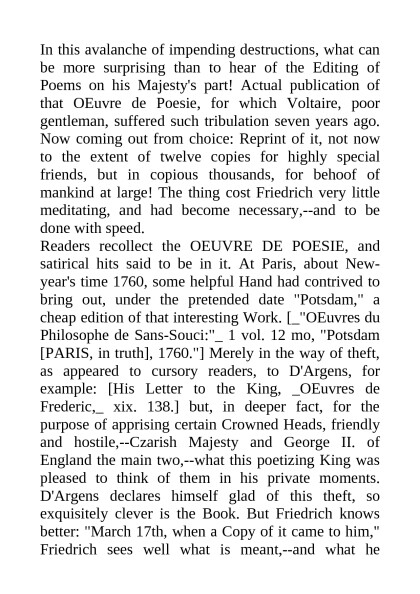 In this avalanche of impending destructions, what can be more surprising than to hear of the Editing of Poems on his Majesty's part! Actual publication of that OEuvre de Poesie, for which Voltaire, poor gentleman, suffered such tribulation seven years ago. Now coming out from choice: Reprint of it, not now to the extent of twelve copies for highly special friends, but in copious thousands, for behoof of mankind at large! The thing cost Friedrich very little meditating, and had become necessary,--and to be done with speed.
Readers recollect the OEUVRE DE POESIE, and satirical hits said to be in it. At Paris, about New-year's time 1760, some helpful Hand had contrived to bring out, under the pretended date "Potsdam," a cheap edition of that interesting Work. [_"OEuvres du Philosophe de Sans-Souci:"_ 1 vol. 12 mo, "Potsdam [PARIS, in truth], 1760."] Merely in the way of theft, as appeared to cursory readers, to D'Argens, for example: [His Letter to the King, _OEuvres de Frederic,_ xix. 138.] but, in deeper fact, for the purpose of apprising certain Crowned Heads, friendly and hostile,--Czarish Majesty and George II. of England the main two,--what this poetizing King was pleased to think of them in his private moments. D'Argens declares himself glad of this theft, so exquisitely clever is the Book. But Friedrich knows better: "March 17th, when a Copy of it came to him," Friedrich sees well what is meant,--and what he